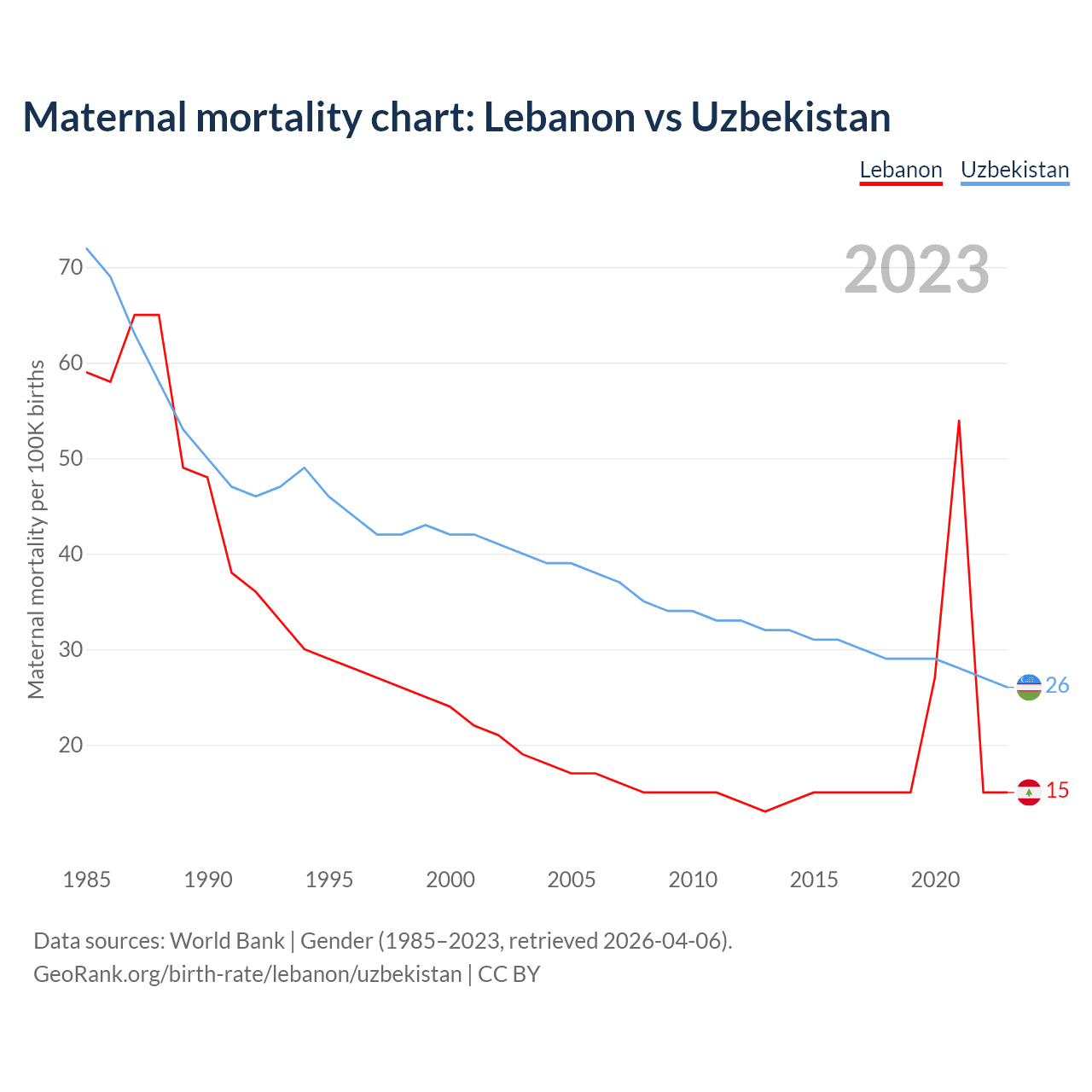 Maternal mortality chart: Lebanon vs Uzbekistan

Lebanon Uzbekistan

2023

Maternal mortality per 100K births

70
60
50
40
30
20

26
15

1985 1990 1995 2000 2005 2010 2015 2020

Data sources: World Bank | Gender (1985–2023, retrieved 2026-04-06).
GeoRank.org/birth-rate/lebanon/uzbekistan | CC BY